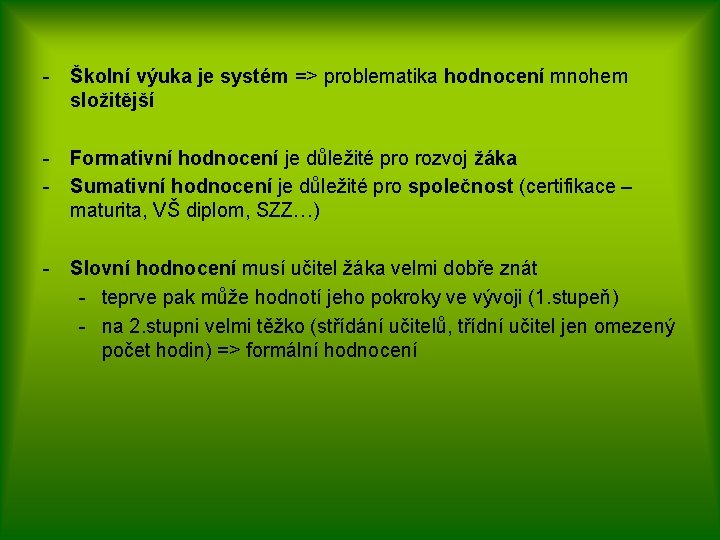 - Školní výuka je systém => problematika hodnocení mnohem složitější

- Formativní hodnocení je důležité pro rozvoj žáka
- Sumativní hodnocení je důležité pro společnost (certifikace – maturita, VŠ diplom, SZZ…)

- Slovní hodnocení musí učitel žáka velmi dobře znát
  - teprve pak může hodnotí jeho pokroky ve vývoji (1.stupeň)
  - na 2.stupni velmi těžko (střídání učitelů, třídní učitel jen omezený počet hodin) => formální hodnocení